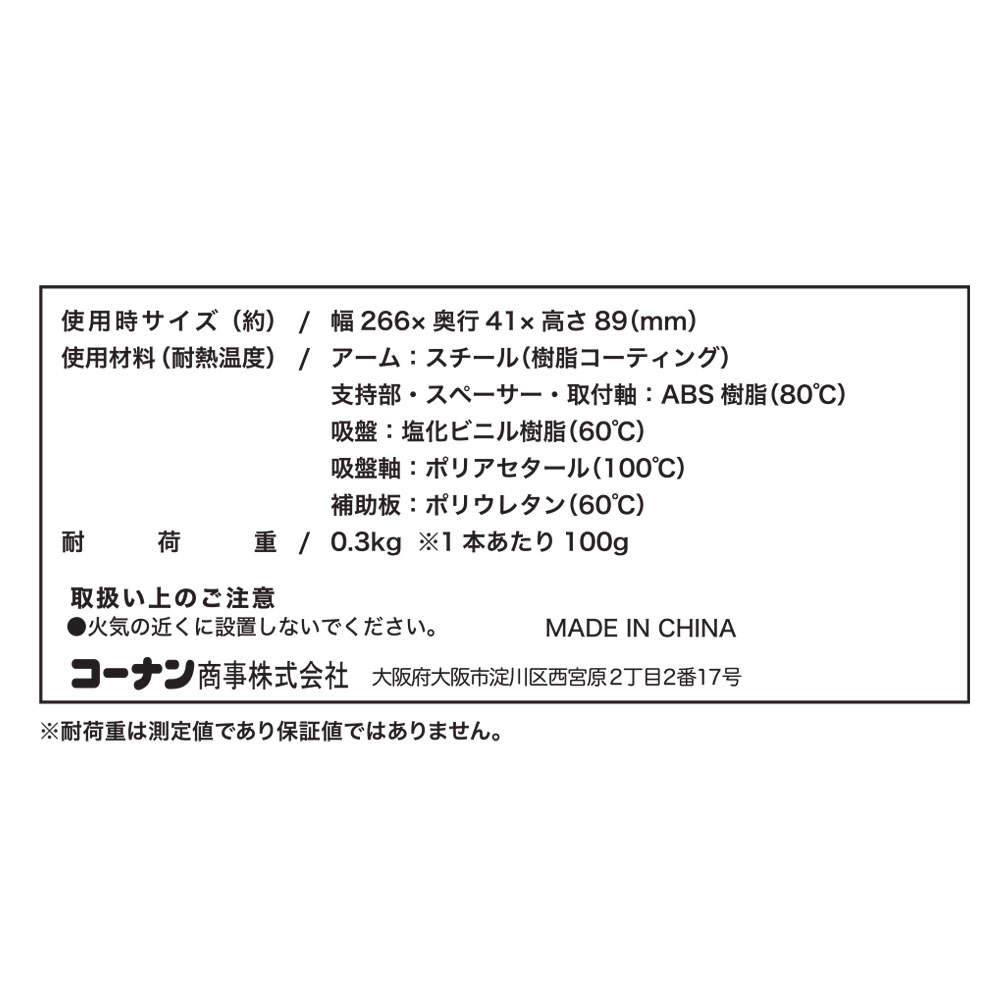 使用時サイズ（約） / 幅 266× 奥行 41× 高さ 89（mm）
使用材料（耐熱温度） / アーム：スチール（樹脂コーティング）
支持部・スペーサー・取付軸：ABS 樹脂（80℃）
吸盤：塩化ビニル樹脂（60℃）
吸盤軸：ポリアセタール（100℃）
補助板：ポリウレタン（60℃）
耐 荷 重 / 0.3kg ※1 本あたり 100g

取扱い上のご注意
●火気の近くに設置しないでください。

MADE IN CHINA

コーナン商事株式会社 大阪府大阪市淀川区西宮原2丁目2番17号

※耐荷重は測定値であり保証値ではありません。